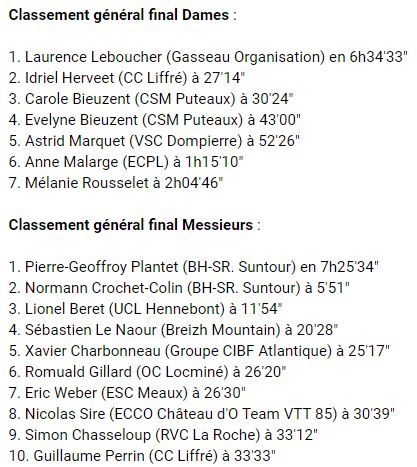 **Classement général final Dames** :

1. Laurence Leboucher (Gasseau Organisation) en 6h34'33"
2. Idriel Herveet (CC Liffré) à 27'14"
3. Carole Bieuzent (CSM Puteaux) à 30'24"
4. Evelyne Bieuzent (CSM Puteaux) à 43'00"
5. Astrid Marquet (VSC Dompierre) à 52'26"
6. Anne Malarge (ECPL) à 1h15'10"
7. Mélanie Rousselet à 2h04'46"

**Classement général final Messieurs** :

1. Pierre-Geoffroy Plantet (BH-SR. Suntour) en 7h25'34"
2. Normann Crochet-Colin (BH-SR. Suntour) à 5'51"
3. Lionel Beret (UCL Hennebont) à 11'54"
4. Sébastien Le Naour (Breizh Mountain) à 20'28"
5. Xavier Charbonneau (Groupe CIBF Atlantique) à 25'17"
6. Romuald Gillard (OC Locminé) à 26'20"
7. Eric Weber (ESC Meaux) à 26'30"
8. Nicolas Sire (ECCO Château d'O Team VTT 85) à 30'39"
9. Simon Chasseloup (RVC La Roche) à 33'12"
10. Guillaume Perrin (CC Liffré) à 33'33"